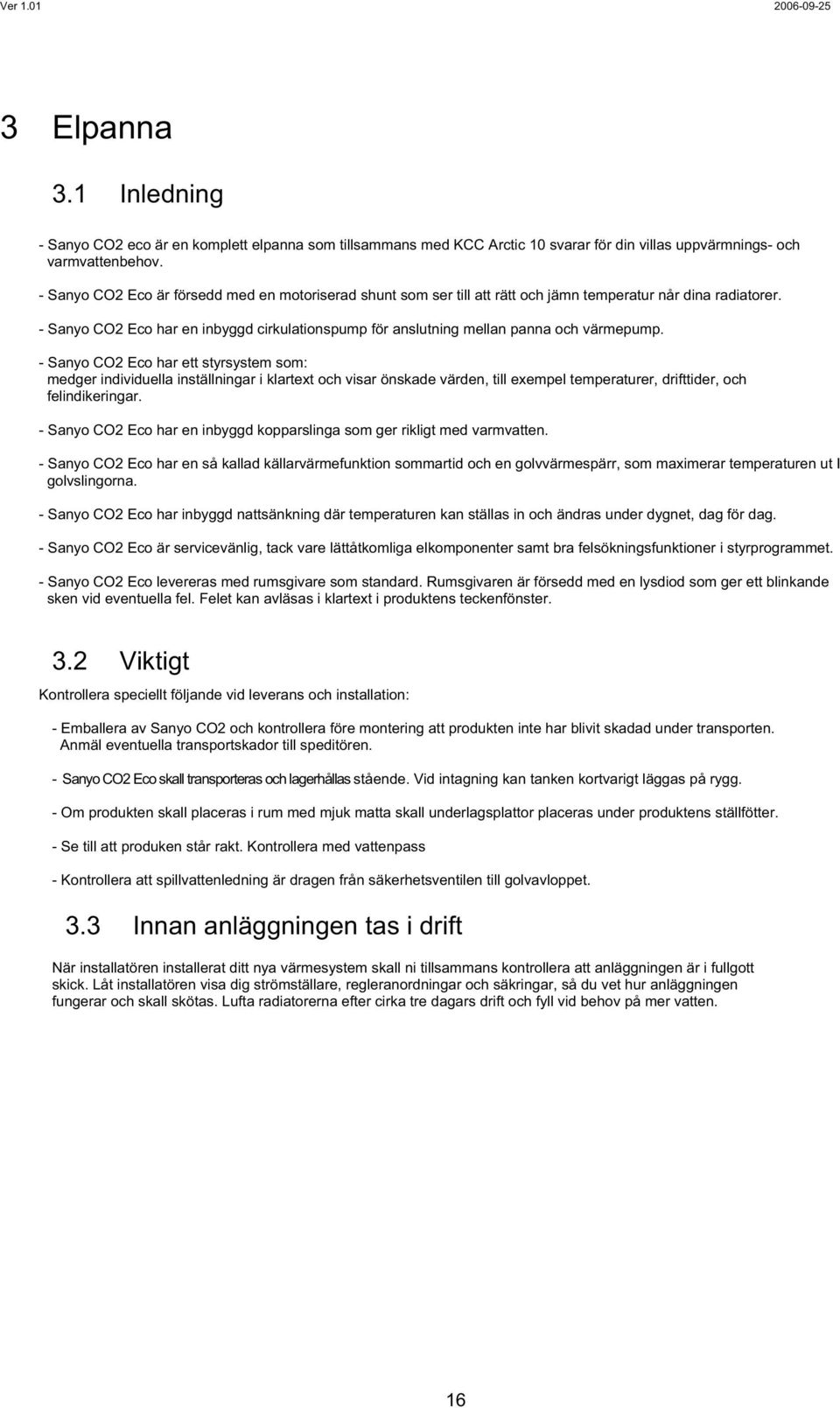 Ver 1.01 2006-09-25

3 Elpanna

3.1 Inledning

- Sanyo CO2 eco är en komplett elpanna som tillsammans med KCC Arctic 10 svarar för din villas uppvärmnings- och varmvattenbehov.

- Sanyo CO2 Eco är försedd med en motoriserad shunt som ser till att rätt och jämn temperatur når dina radiatorer.

- Sanyo CO2 Eco har en inbyggd cirkulationspump för anslutning mellan panna och värmepump.

- Sanyo CO2 Eco har ett styrsystem som: medger individuella inställningar i klartext och visar önskade värden, till exempel temperaturer, drifttider, och felindikeringar.

- Sanyo CO2 Eco har en inbyggd kopparslinga som ger rikligt med varmvatten.

- Sanyo CO2 Eco har en så kallad källarvärmefunktion sommartid och en golvvärmespärr, som maximerar temperaturen ut I golvslingorna.

- Sanyo CO2 Eco har inbyggd nattsänkning där temperaturen kan ställas in och ändras under dygnet, dag för dag.

- Sanyo CO2 Eco är servicevänlig, tack vare lättåtkomliga elkomponenter samt bra felsökningsfunktioner i styrprogrammet.

- Sanyo CO2 Eco levereras med rumsgivare som standard. Rumsgivaren är försedd med en lysdiod som ger ett blinkande sken vid eventuella fel. Felet kan avläsas i klartext i produktens teckenfönster.

3.2 Viktigt

Kontrollera speciellt följande vid leverans och installation:

- Emballera av Sanyo CO2 och kontrollera före montering att produkten inte har blivit skadad under transporten. Anmäl eventuella transportskador till speditören.

- Sanyo CO2 Eco skall transporteras och lagerhållas stående. Vid intagning kan tanken kortvarigt läggas på rygg.

- Om produkten skall placeras i rum med mjuk matta skall underlagsplattor placeras under produktens ställfötter.

- Se till att produken står rakt. Kontrollera med vattenpass

- Kontrollera att spillvattenledning är dragen från säkerhetsventilen till golvavloppet.

3.3 Innan anläggningen tas i drift

När installatören installerat ditt nya värmesystem skall ni tillsammans kontrollera att anläggningen är i fullgott skick. Låt installatören visa dig strömställare, regleranordningar och säkringar, så du vet hur anläggningen fungerar och skall skötas. Lufta radiatorerna efter cirka tre dagars drift och fyll vid behov på mer vatten.

16